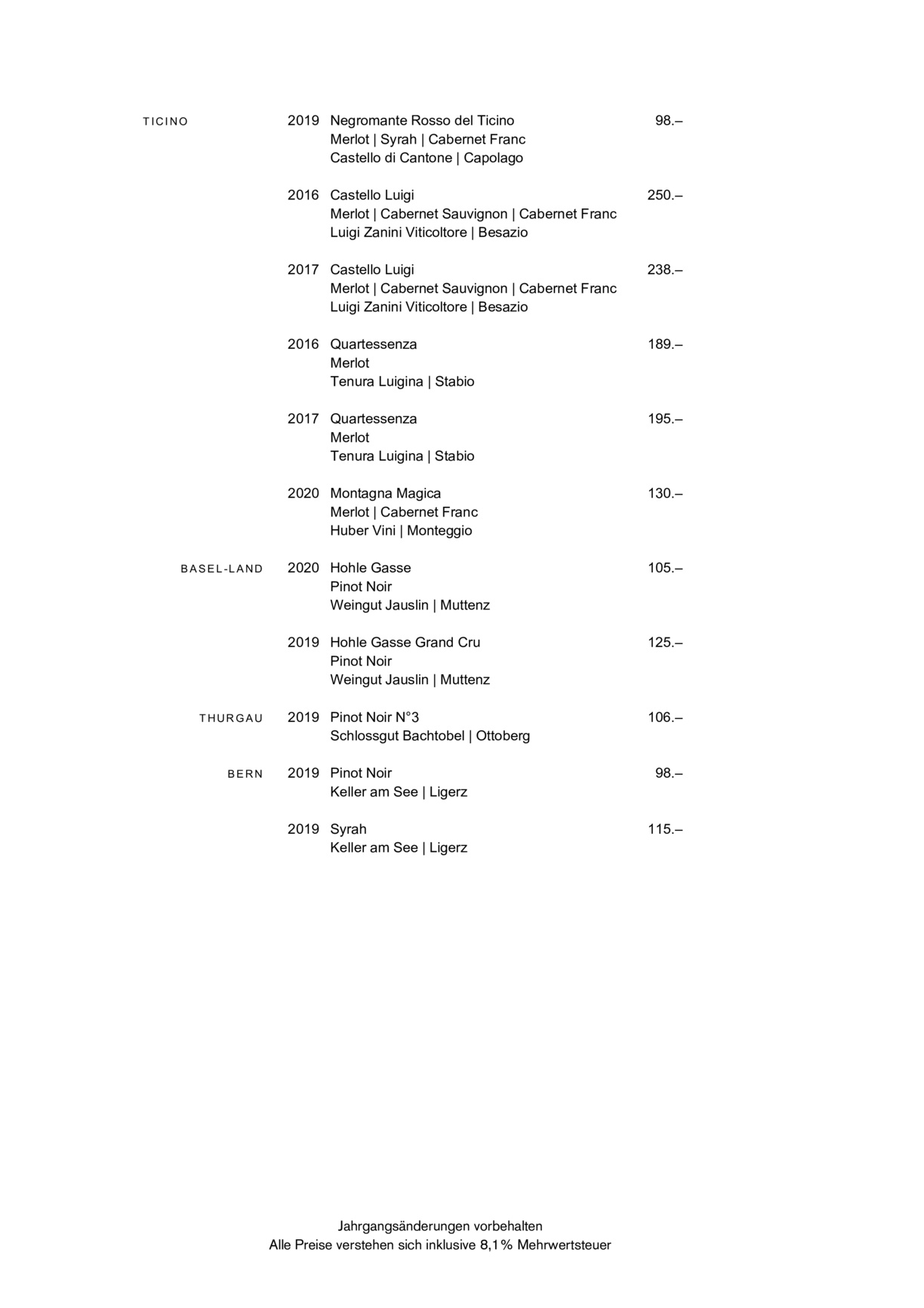 TICINO

2019 Negromante Rosso del Ticino 98.–
Merlot | Syrah | Cabernet Franc
Castello di Cantone | Capolago

2016 Castello Luigi 250.–
Merlot | Cabernet Sauvignon | Cabernet Franc
Luigi Zanini Viticoltore | Besazio

2017 Castello Luigi 238.–
Merlot | Cabernet Sauvignon | Cabernet Franc
Luigi Zanini Viticoltore | Besazio

2016 Quartessenza 189.–
Merlot
Tenura Luigina | Stabio

2017 Quartessenza 195.–
Merlot
Tenura Luigina | Stabio

2020 Montagna Magica 130.–
Merlot | Cabernet Franc
Huber Vini | Monteggio

BASEL-LAND

2020 Hohle Gasse 105.–
Pinot Noir
Weingut Jauslin | Muttenz

2019 Hohle Gasse Grand Cru 125.–
Pinot Noir
Weingut Jauslin | Muttenz

THURGAU

2019 Pinot Noir N°3 106.–
Schlossgut Bachtobel | Ottoberg

BERN

2019 Pinot Noir 98.–
Keller am See | Ligerz

2019 Syrah 115.–
Keller am See | Ligerz

Jahrgangsänderungen vorbehalten
Alle Preise verstehen sich inklusive 8,1% Mehrwertsteuer